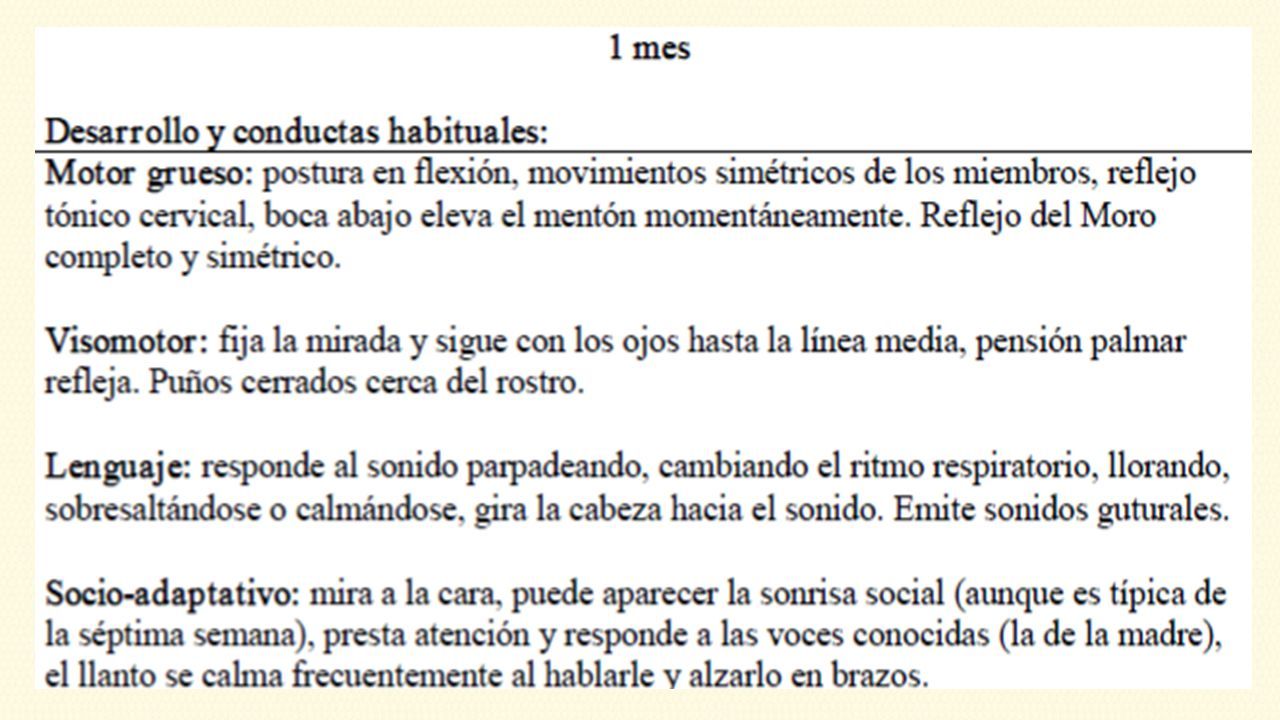 1 mes

Desarrollo y conductas habituales:

Motor grueso: postura en flexión, movimientos simétricos de los miembros, reflejo tónico cervical, boca abajo eleva el mentón momentáneamente. Reflejo del Moro completo y simétrico.

Visomotor: fija la mirada y sigue con los ojos hasta la línea media, pensión palmar refleja. Puños cerrados cerca del rostro.

Lenguaje: responde al sonido parpadeando, cambiando el ritmo respiratorio, llorando, sobresaltándose o calmándose, gira la cabeza hacia el sonido. Emite sonidos guturales.

Socio-adaptativo: mira a la cara, puede aparecer la sonrisa social (aunque es típica de la séptima semana), presta atención y responde a las voces conocidas (la de la madre), el llanto se calma frecuentemente al hablarle y alzarlo en brazos.